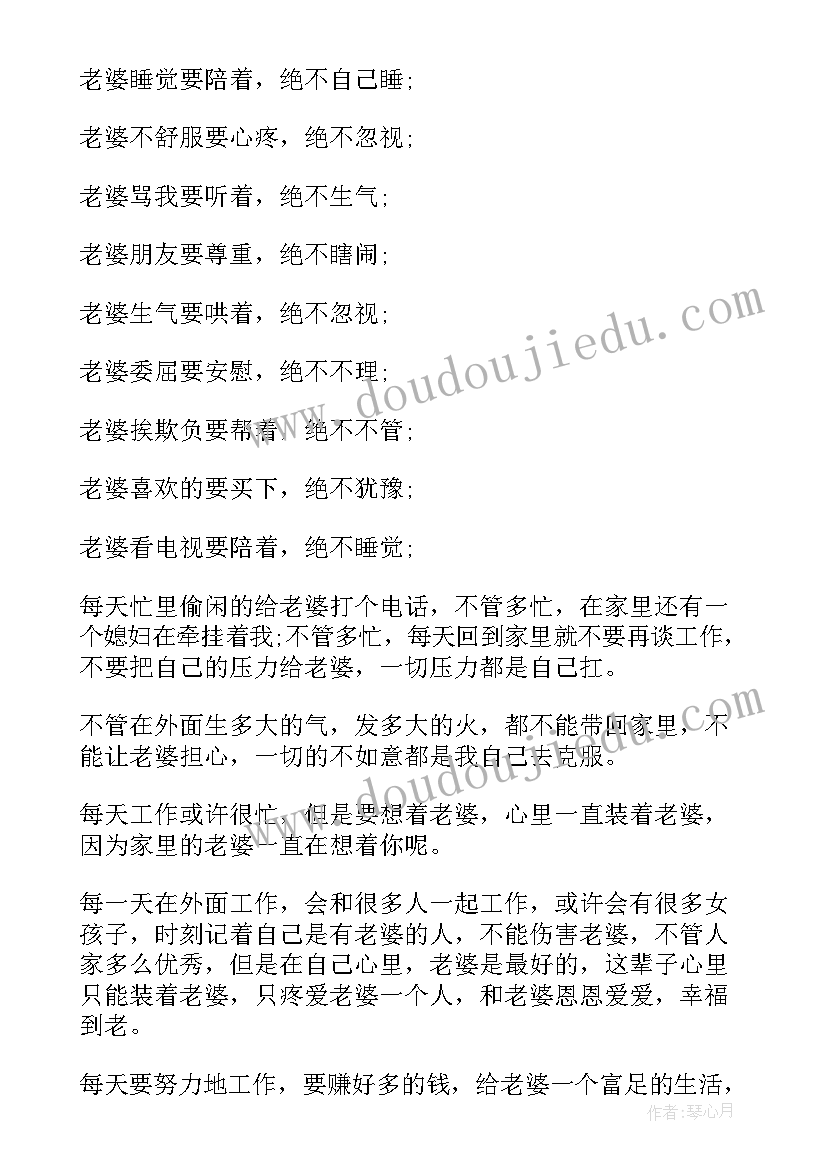 老婆睡觉要陪着，绝不自己睡；

老婆不舒服要心疼，绝不忽视；

老婆骂我要听着，绝不生气；

老婆朋友要尊重，绝不瞎闹；

老婆生气要哄着，绝不忽视；

老婆委屈要安慰，绝不不理；

老婆挨欺负要帮着，绝不不管；

老婆喜欢的要买下，绝不犹豫；

老婆看电视要陪着，绝不睡觉；

每天忙里偷闲的给老婆打个电话，不管多忙，在家里还有一个媳妇在牵挂着我;不管多忙，每天回到家里就不要再谈工作，不要把自己的压力给老婆，一切压力都是自己扛。

不管在外面生多大的气，发多大的火，都不能带回家里，不能让老婆担心，一切的不如意都是我自己去克服。

每天工作或许很忙，但是要想着老婆，心里一直装着老婆，因为家里的老婆一直在想着你呢。

每一天在外面工作，会和很多人一起工作，或许会有很多女孩子，时刻记着自己是有老婆的人，不能伤害老婆，不管人家多么优秀，但是在自己心里，老婆是最好的，这辈子心里只能装着老婆，只疼爱老婆一个人，和老婆恩恩爱爱，幸福到老。

每天要努力地工作，要赚好多的钱，给老婆一个富足的生活，

www.doudoujiedu.com

www.doudoujiedu.com

作者：琴心月